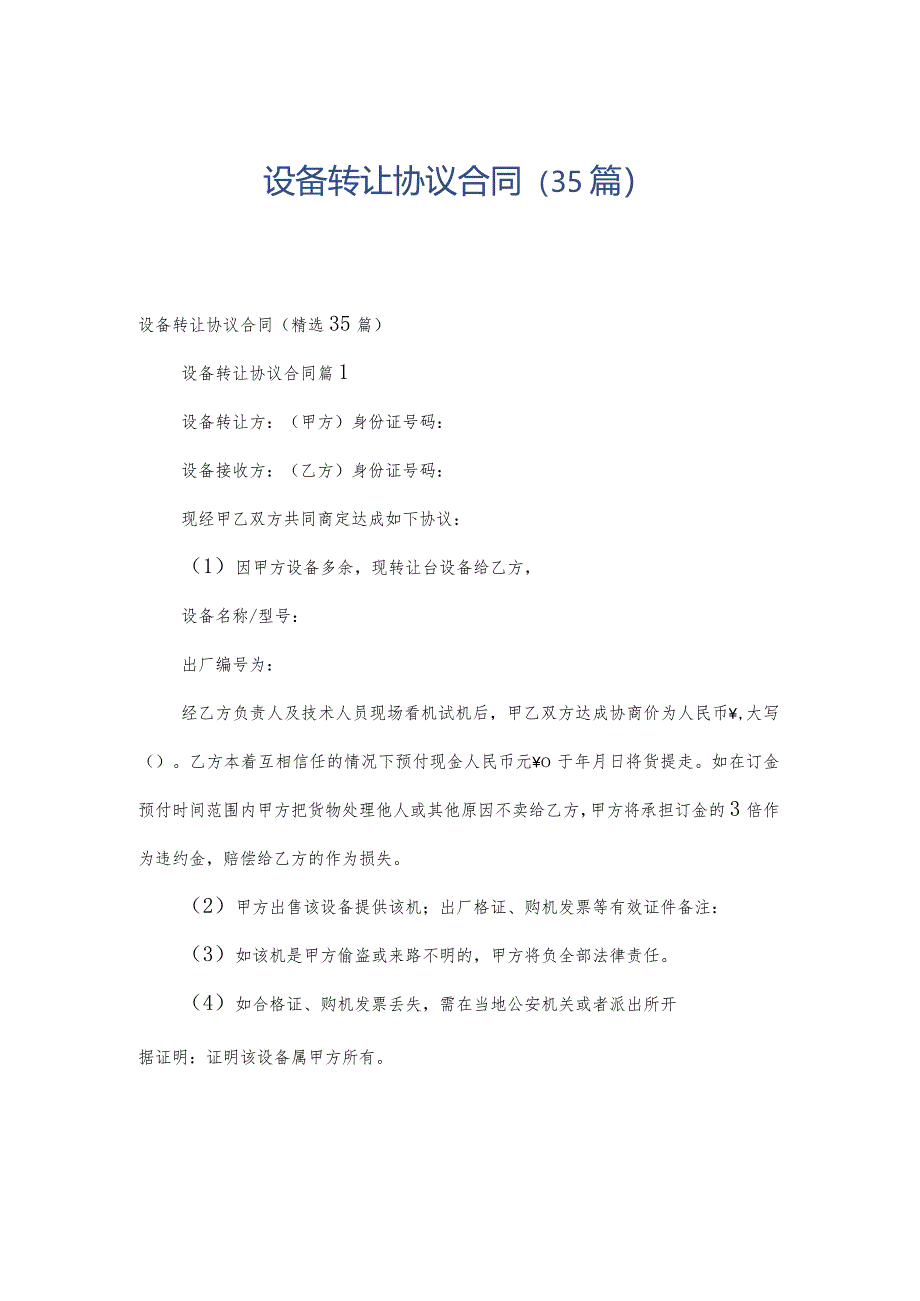 设备转让协议合同（35篇）

设备转让协议合同（精选35篇）

设备转让协议合同篇1

设备转让方：（甲方）身份证号码：

设备接收方：（乙方）身份证号码：

现经甲乙双方共同商定达成如下协议：

（1）因甲方设备多余，现转让台设备给乙方，

设备名称/型号：

出厂编号为：

经乙方负责人及技术人员现场看机试机后，甲乙双方达成协商价为人民币¥,大写（）。乙方本着互相信任的情况下预付现金人民币元¥O于年月日将货提走。如在订金预付时间范围内甲方把货物处理他人或其他原因不卖给乙方，甲方将承担订金的3倍作为违约金，赔偿给乙方的作为损失。

（2）甲方出售该设备提供该机；出厂格证、购机发票等有效证件备注：

（3）如该机是甲方偷盗或来路不明的，甲方将负全部法律责任。

（4）如合格证、购机发票丢失，需在当地公安机关或者派出所开

据证明：证明该设备属甲方所有。